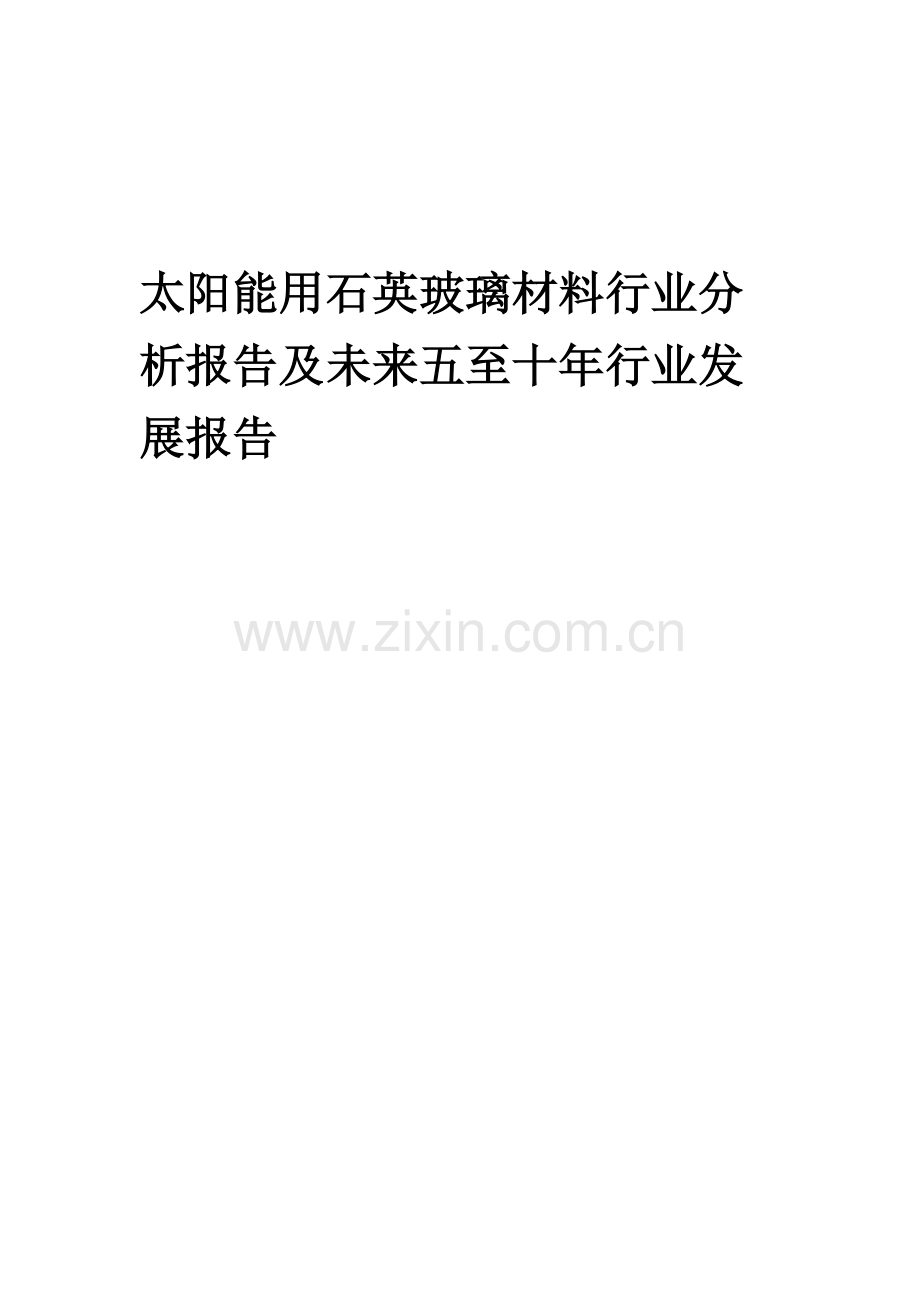 太阳能用石英玻璃材料行业分析报告及未来五至十年行业发展报告

www.zixin.com.cn